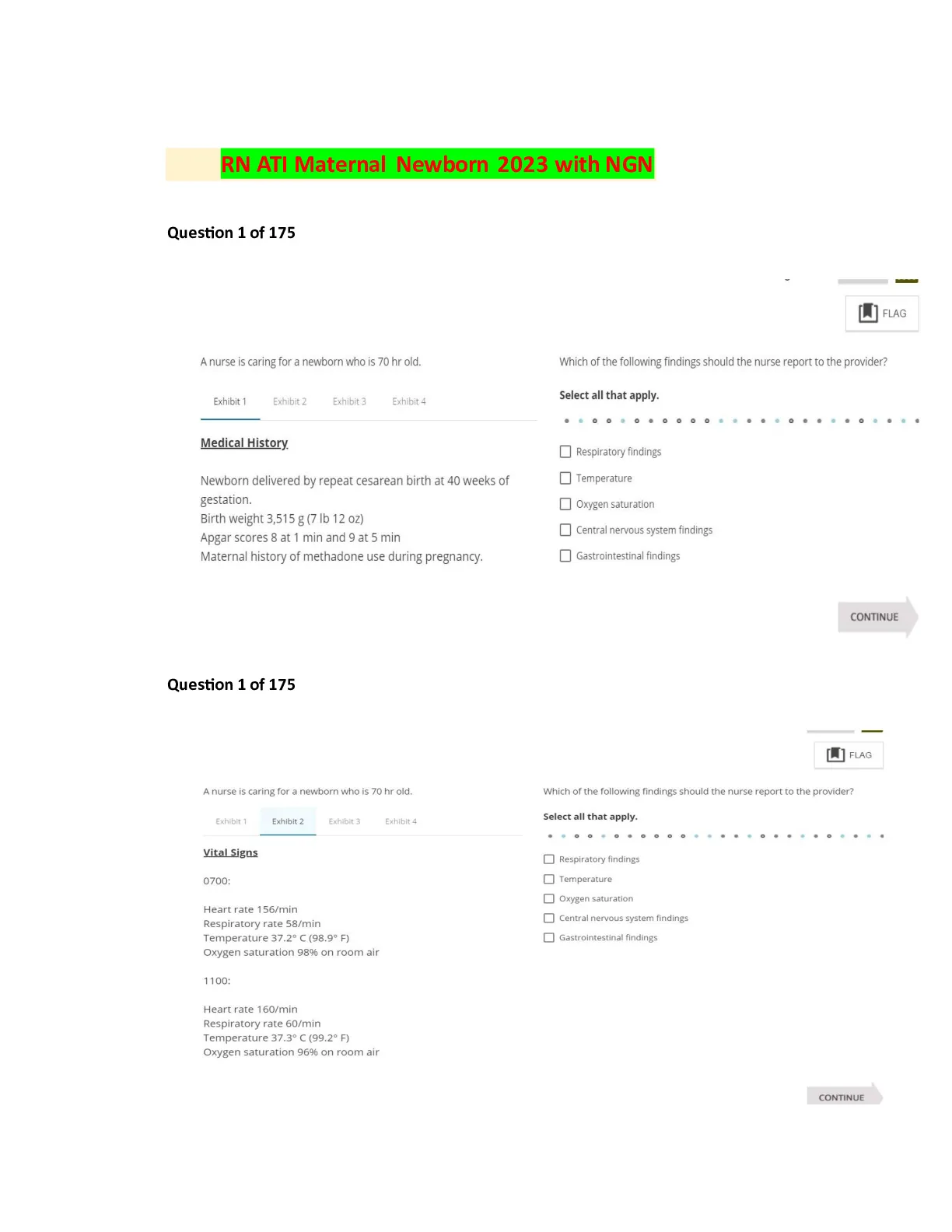 RN ATI Maternal Newborn 2023 with NGN

Question 1 of 175

FLAG

A nurse is caring for a newborn who is 70 hr old.

Exhibit 1 Exhibit 2 Exhibit 3 Exhibit 4

Medical History

Newborn delivered by repeat cesarean birth at 40 weeks of gestation.
Birth weight 3,515 g (7 lb 12 oz)
Apgar scores 8 at 1 min and 9 at 5 min
Maternal history of methadone use during pregnancy.

Which of the following findings should the nurse report to the provider?

Select all that apply.

Respiratory findings
Temperature
Oxygen saturation
Central nervous system findings
Gastrointestinal findings

CONTINUE

Question 1 of 175

FLAG

A nurse is caring for a newborn who is 70 hr old.

Exhibit 1 Exhibit 2 Exhibit 3 Exhibit 4

Vital Signs

0700:

Heart rate 156/min
Respiratory rate 58/min
Temperature 37.2° C (98.9° F)
Oxygen saturation 98% on room air

1100:

Heart rate 160/min
Respiratory rate 60/min
Temperature 37.3° C (99.2° F)
Oxygen saturation 96% on room air

Which of the following findings should the nurse report to the provider?

Select all that apply.

Respiratory findings
Temperature
Oxygen saturation
Central nervous system findings
Gastrointestinal findings

CONTINUE